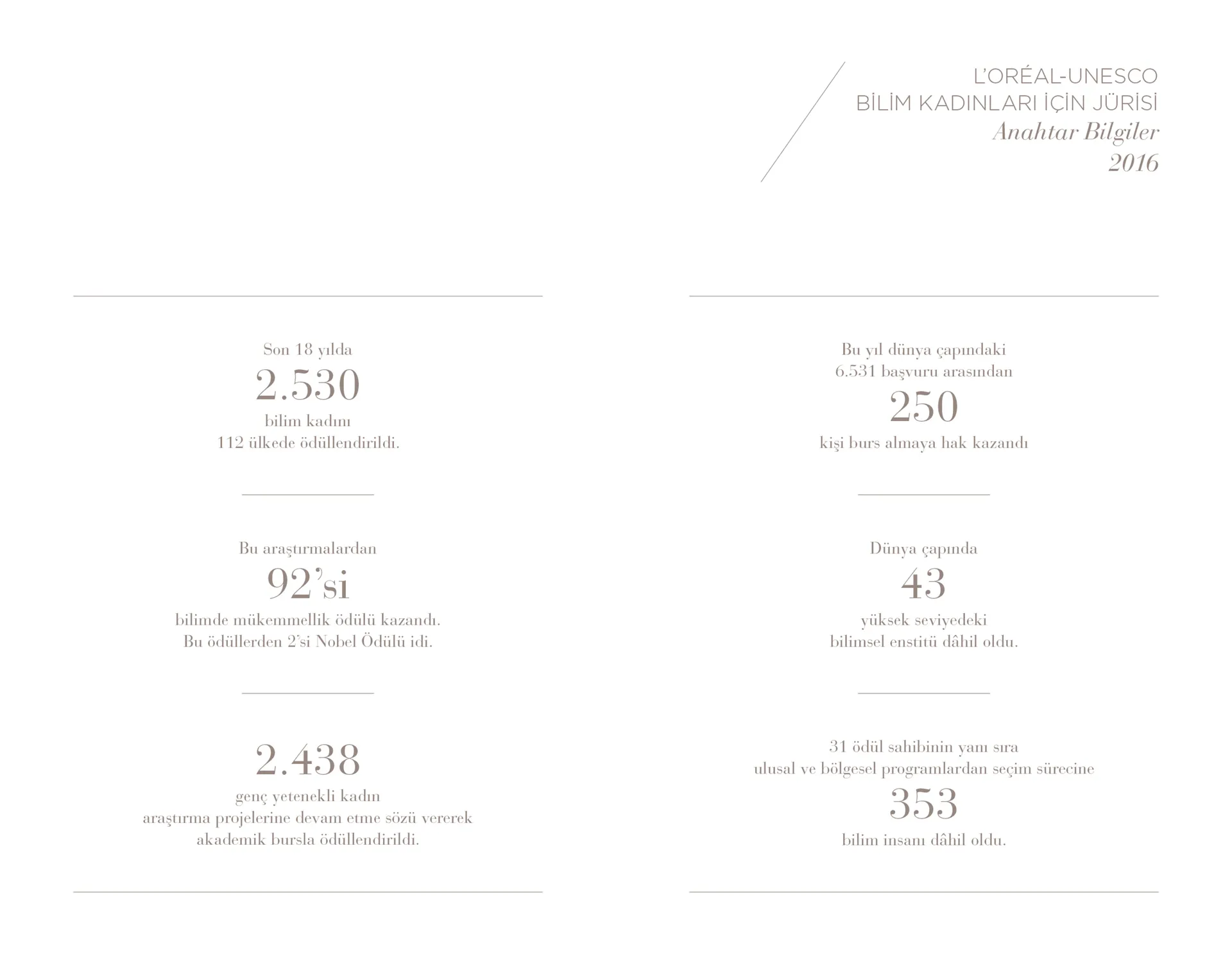 L'ORÉAL-UNESCO
BİLİM KADINLARI İÇİN JÜRİSİ
Anahtar Bilgiler
2016

Son 18 yılda
2.530
bilim kadını
112 ülkede ödüllendirildi.

Bu araştırmalardan
92'si
bilimde mükemmellik ödülü kazandı.
Bu ödüllerden 2'si Nobel Ödülü idi.

2.438
genç yetenekli kadın
araştırma projelerine devam etme sözü vererek
akademik bursla ödüllendirildi.

Bu yıl dünya çapındaki
6.531 başvuru arasından
250
kişi burs almaya hak kazandı

Dünya çapında
43
yüksek seviyedeki
bilimsel enstitü dâhil oldu.

31 ödül sahibinin yanı sıra
ulusal ve bölgesel programlardan seçim sürecine
353
bilim insanı dâhil oldu.